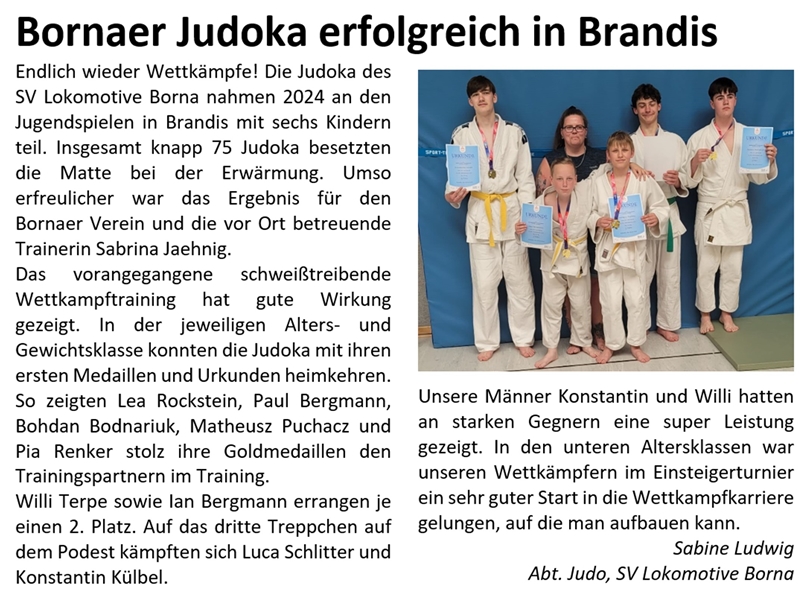 Bornaer Judoka erfolgreich in Brandis

Endlich wieder Wettkämpfe! Die Judoka des SV Lokomotive Borna nahmen 2024 an den Jugendspielen in Brandis mit sechs Kindern teil. Insgesamt knapp 75 Judoka besetzten die Matte bei der Erwärmung. Umso erfreulicher war das Ergebnis für den Bornaer Verein und die vor Ort betreuende Trainerin Sabrina Jaehnig.
Das vorangegangene schweißtreibende Wettkampftraining hat gute Wirkung gezeigt. In der jeweiligen Alters- und Gewichtsklasse konnten die Judoka mit ihren ersten Medaillen und Urkunden heimkehren. So zeigten Lea Rockstein, Paul Bergmann, Bohdan Bodnariuk, Matheusz Puchacz und Pia Renker stolz ihre Goldmedaillen den Trainingspartnern im Training.
Willi Terpe sowie Ian Bergmann errangen je einen 2. Platz. Auf das dritte Treppchen auf dem Podest kämpften sich Luca Schlitter und Konstantin Külbel.

Unsere Männer Konstantin und Willi hatten an starken Gegnern eine super Leistung gezeigt. In den unteren Altersklassen war unseren Wettkämpfern im Einsteigerturnier ein sehr guter Start in die Wettkampfkarriere gelungen, auf die man aufbauen kann.

Sabine Ludwig
Abt. Judo, SV Lokomotive Borna